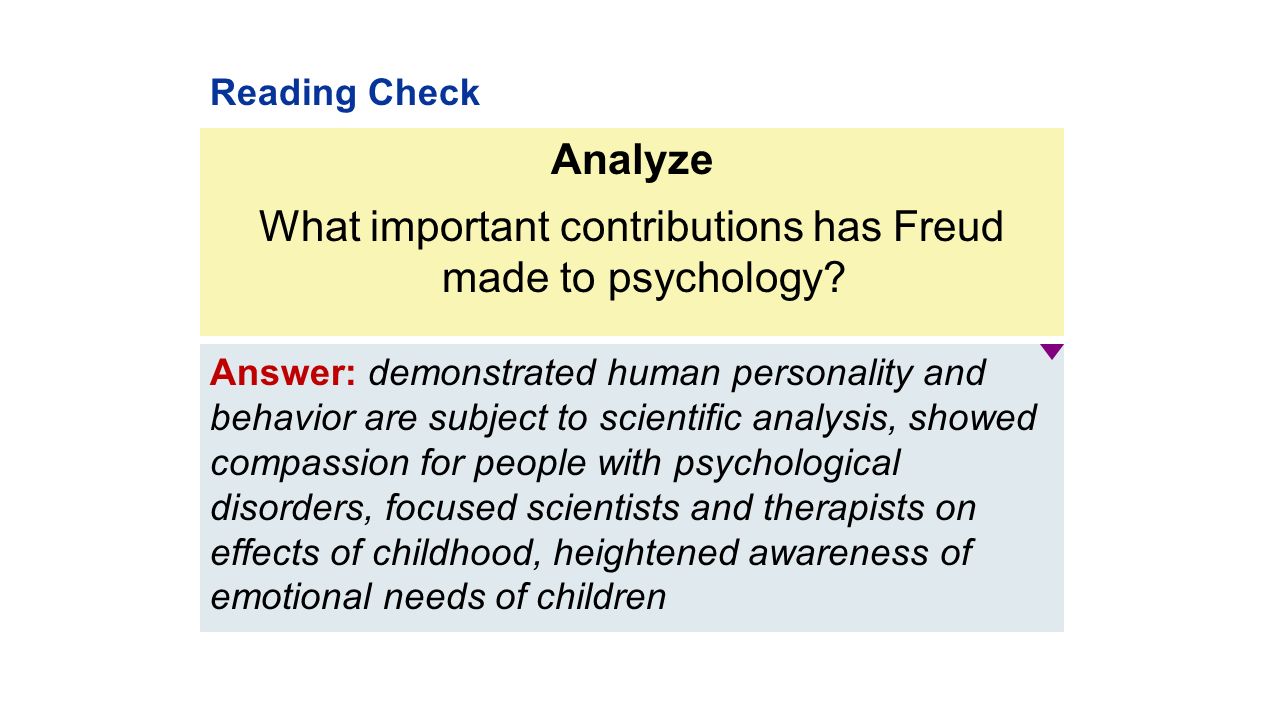 Reading Check

Analyze

What important contributions has Freud made to psychology?

Answer: demonstrated human personality and behavior are subject to scientific analysis, showed compassion for people with psychological disorders, focused scientists and therapists on effects of childhood, heightened awareness of emotional needs of children